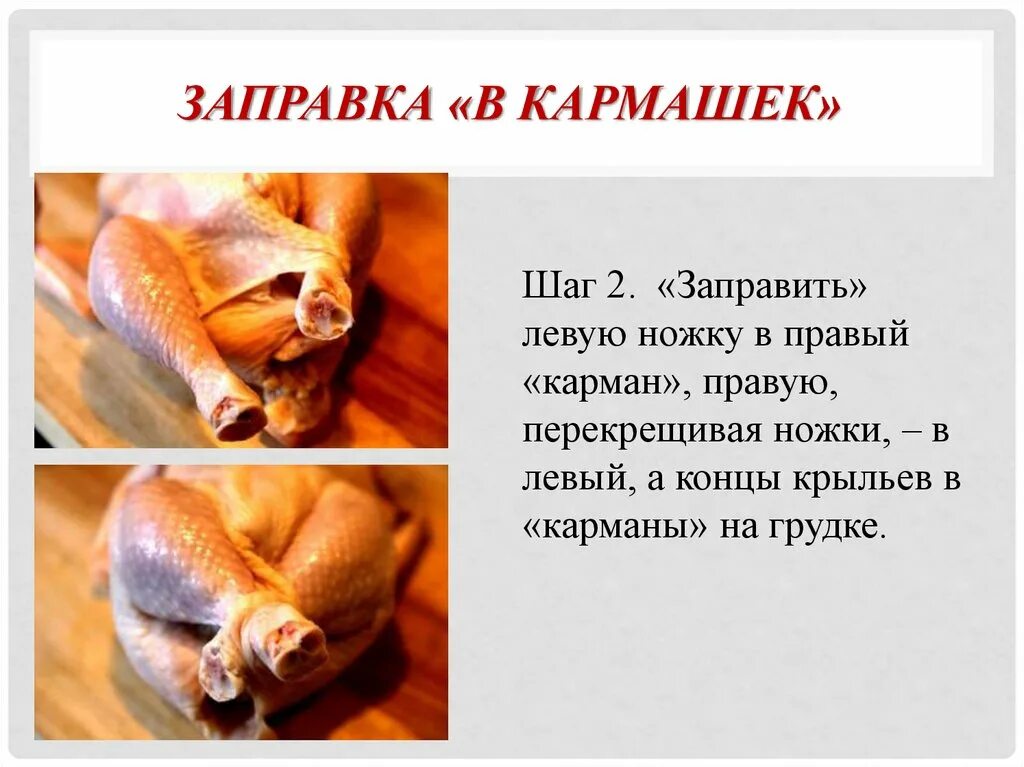 ЗАПРАВКА «В КАРМАШЕК»

Шаг 2. «Заправить» левую ножку в правый «карман», правую, перекрещивая ножки, – в левый, а концы крыльев в «карманы» на грудке.